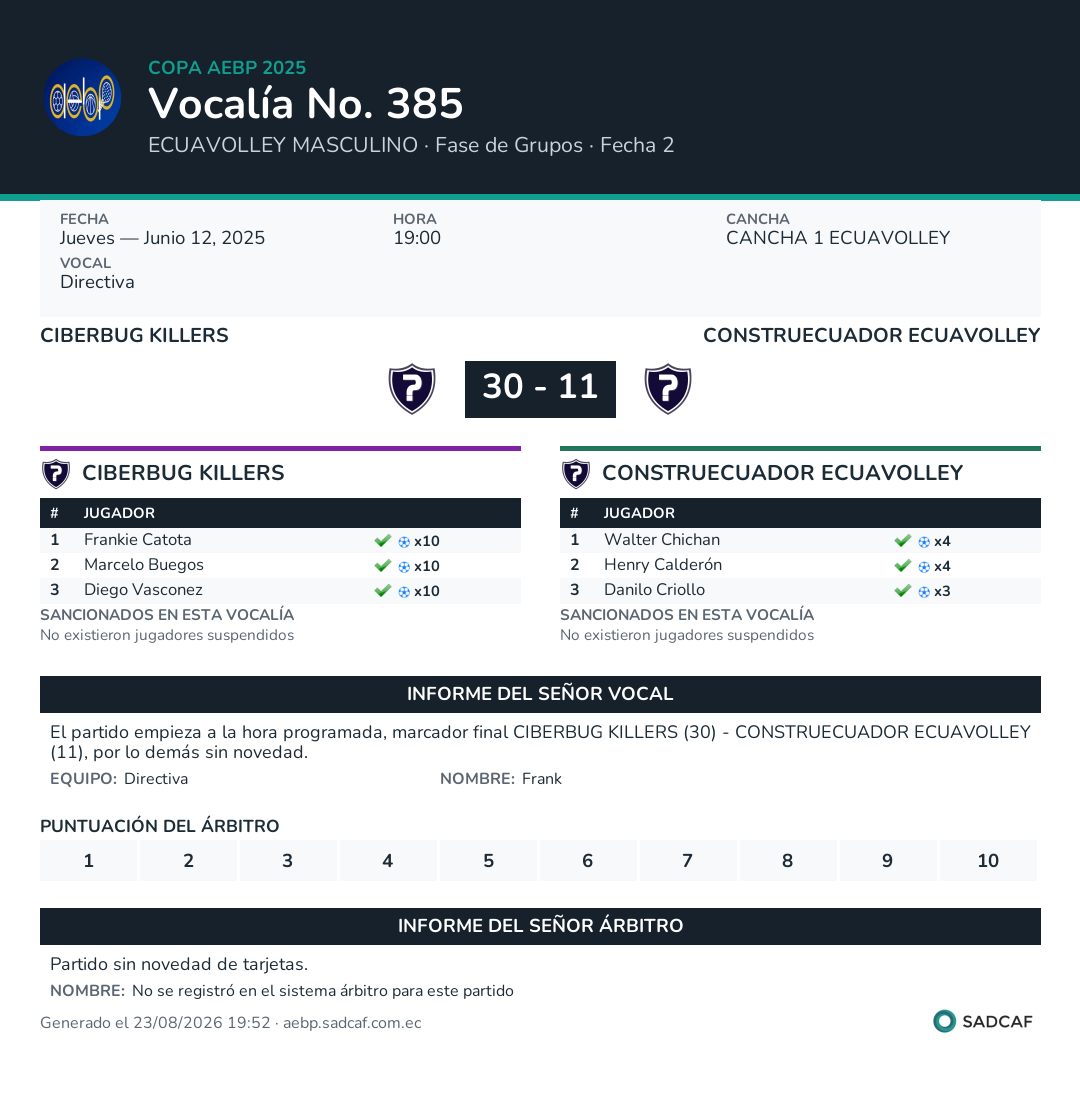 aebp

COPA AEBP 2025

Vocalía No. 385

ECUAVOLLEY MASCULINO · Fase de Grupos · Fecha 2

FECHA
Jueves — Junio 12, 2025

HORA
19:00

CANCHA
CANCHA 1 ECUAVOLLEY

VOCAL
Directiva

CIBERBUG KILLERS

CONSTRUECUADOR ECUAVOLLEY

30 - 11

CIBERBUG KILLERS

| # | JUGADOR | |
|---|---|---|
| 1 | Frankie Catota | x10 |
| 2 | Marcelo Buegos | x10 |
| 3 | Diego Vasconez | x10 |

SANCIONADOS EN ESTA VOCALÍA
No existieron jugadores suspendidos

CONSTRUECUADOR ECUAVOLLEY

| # | JUGADOR | |
|---|---|---|
| 1 | Walter Chichan | x4 |
| 2 | Henry Calderón | x4 |
| 3 | Danilo Criollo | x3 |

SANCIONADOS EN ESTA VOCALÍA
No existieron jugadores suspendidos

INFORME DEL SEÑOR VOCAL

El partido empieza a la hora programada, marcador final CIBERBUG KILLERS (30) - CONSTRUECUADOR ECUAVOLLEY (11), por lo demás sin novedad.

EQUIPO: Directiva

NOMBRE: Frank

PUNTUACIÓN DEL ÁRBITRO

| 1 | 2 | 3 | 4 | 5 | 6 | 7 | 8 | 9 | 10 |
|---|---|---|---|---|---|---|---|---|---|

INFORME DEL SEÑOR ÁRBITRO

Partido sin novedad de tarjetas.

NOMBRE: No se registró en el sistema árbitro para este partido

Generado el 23/08/2026 19:52 · aebp.sadcaf.com.ec

SADCAF